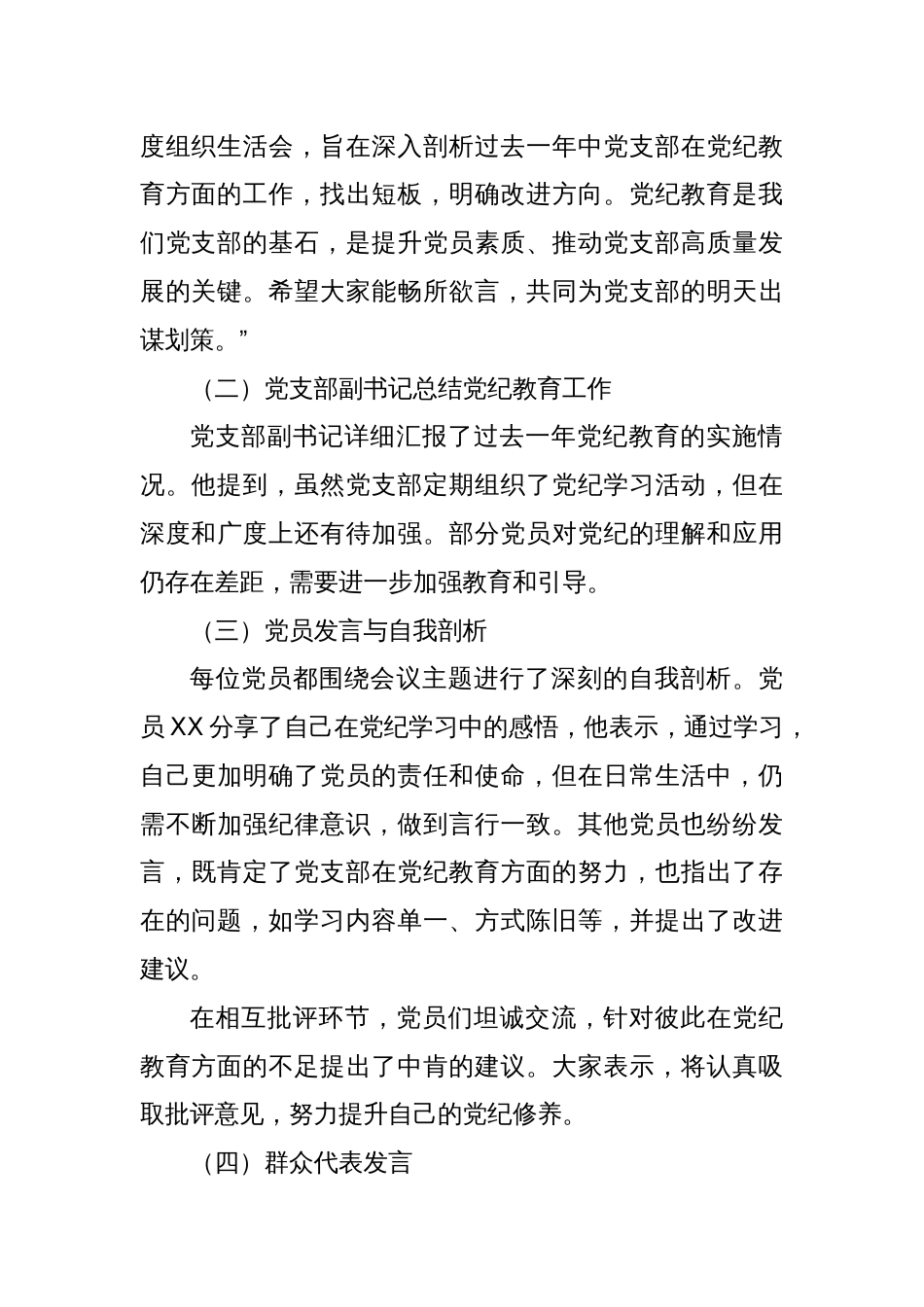 度组织生活会，旨在深入剖析过去一年中党支部在党纪教育方面的工作，找出短板，明确改进方向。党纪教育是我们党支部的基石，是提升党员素质、推动党支部高质量发展的关键。希望大家能畅所欲言，共同为党支部的明天出谋划策。”

（二）党支部副书记总结党纪教育工作

党支部副书记详细汇报了过去一年党纪教育的实施情况。他提到，虽然党支部定期组织了党纪学习活动，但在深度和广度上还有待加强。部分党员对党纪的理解和应用仍存在差距，需要进一步加强教育和引导。

（三）党员发言与自我剖析

每位党员都围绕会议主题进行了深刻的自我剖析。党员XX分享了自己在党纪学习中的感悟，他表示，通过学习，自己更加明确了党员的责任和使命，但在日常生活中，仍需不断加强纪律意识，做到言行一致。其他党员也纷纷发言，既肯定了党支部在党纪教育方面的努力，也指出了存在的问题，如学习内容单一、方式陈旧等，并提出了改进建议。

在相互批评环节，党员们坦诚交流，针对彼此在党纪教育方面的不足提出了中肯的建议。大家表示，将认真吸取批评意见，努力提升自己的党纪修养。

（四）群众代表发言